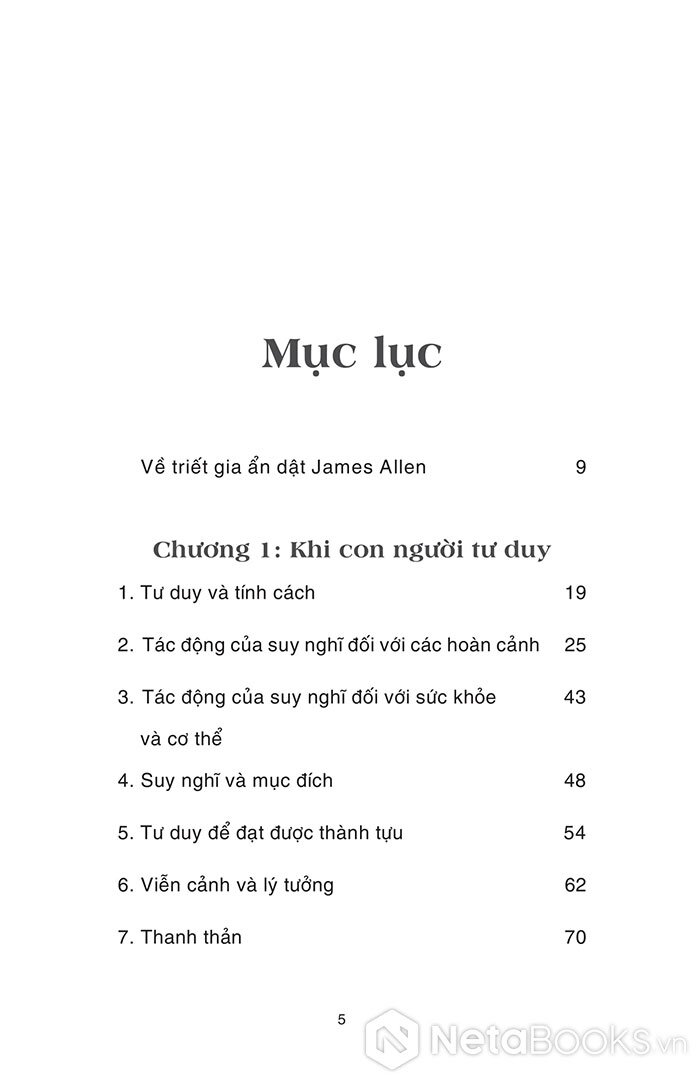 Mục lục

Về triết gia ẩn dật James Allen 9

Chương 1: Khi con người tư duy

1. Tư duy và tính cách 19

2. Tác động của suy nghĩ đối với các hoàn cảnh 25

3. Tác động của suy nghĩ đối với sức khỏe và cơ thể 43

4. Suy nghĩ và mục đích 48

5. Tư duy để đạt được thành tựu 54

6. Viễn cảnh và lý tưởng 62

7. Thanh thản 70

5

NetaBooks.vn